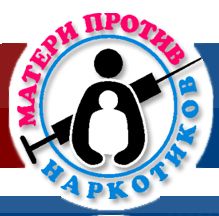 МАТЕРИ ПРОТИВ НАРКОТИКОВ